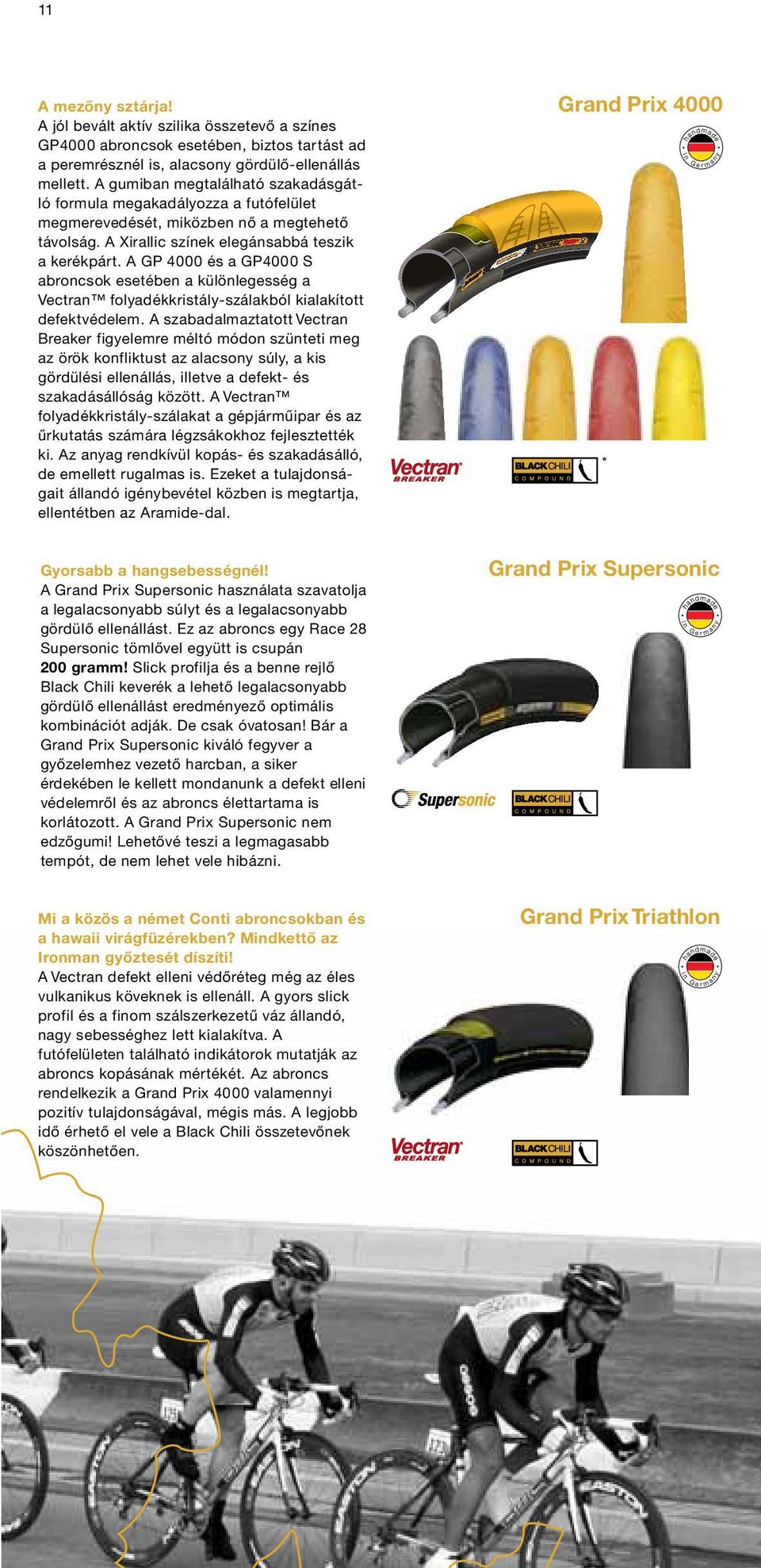 11

A mezőny sztárja!
A jól bevált aktív szilika összetevő a színes GP4000 abroncsok esetében, biztos tartást ad a peremrésznél is, alacsony gördülő-ellenállás mellett. A gumiban megtalálható szakadásgátló formula megakadályozza a futófelület megmerevedését, miközben nő a megtehető távolság. A Xirallic színek elegánsabbá teszik a kerékpárt. A GP 4000 és a GP4000 S abroncsok esetében a különlegesség a Vectran™ folyadékkristály-szálakból kialakított defektvédelem. A szabadalmaztatott Vectran Breaker figyelemre méltó módon szünteti meg az örök konfliktust az alacsony súly, a kis gördülési ellenállás, illetve a defekt- és szakadásállóság között. A Vectran™ folyadékkristály-szálakat a gépjárműipar és az űrkutatás számára légzsákokhoz fejlesztették ki. Az anyag rendkívül kopás- és szakadásálló, de emellett rugalmas is. Ezeket a tulajdonságait állandó igénybevétel közben is megtartja, ellentétben az Aramide-dal.

Grand Prix 4000
handmade in Germany
Vectran BREAKER
BLACK CHILI COMPOUND *

Gyorsabb a hangsebességnél!
A Grand Prix Supersonic használata szavatolja a legalacsonyabb súlyt és a legalacsonyabb gördülő ellenállást. Ez az abroncs egy Race 28 Supersonic tömlővel együtt is csupán 200 gramm! Slick profilja és a benne rejlő Black Chili keverék a lehető legalacsonyabb gördülő ellenállást eredményező optimális kombinációt adják. De csak óvatosan! Bár a Grand Prix Supersonic kiváló fegyver a győzelemhez vezető harcban, a siker érdekében le kellett mondanunk a defekt elleni védelemről és az abroncs élettartama is korlátozott. A Grand Prix Supersonic nem edzőgumi! Lehetővé teszi a legmagasabb tempót, de nem lehet vele hibázni.

Grand Prix Supersonic
handmade in Germany
Supersonic
BLACK CHILI COMPOUND

Mi a közös a német Conti abroncsokban és a hawaii virágfüzérekben? Mindkettő az Ironman győztesét díszíti!
A Vectran defekt elleni védőréteg még az éles vulkanikus köveknek is ellenáll. A gyors slick profil és a finom szálszerkezetű váz állandó, nagy sebességhez lett kialakítva. A futófelületen található indikátorok mutatják az abroncs kopásának mértékét. Az abroncs rendelkezik a Grand Prix 4000 valamennyi pozitív tulajdonságával, mégis más. A legjobb idő érhető el vele a Black Chili összetevőnek köszönhetően.

Grand Prix Triathlon
handmade in Germany
Vectran BREAKER
BLACK CHILI COMPOUND